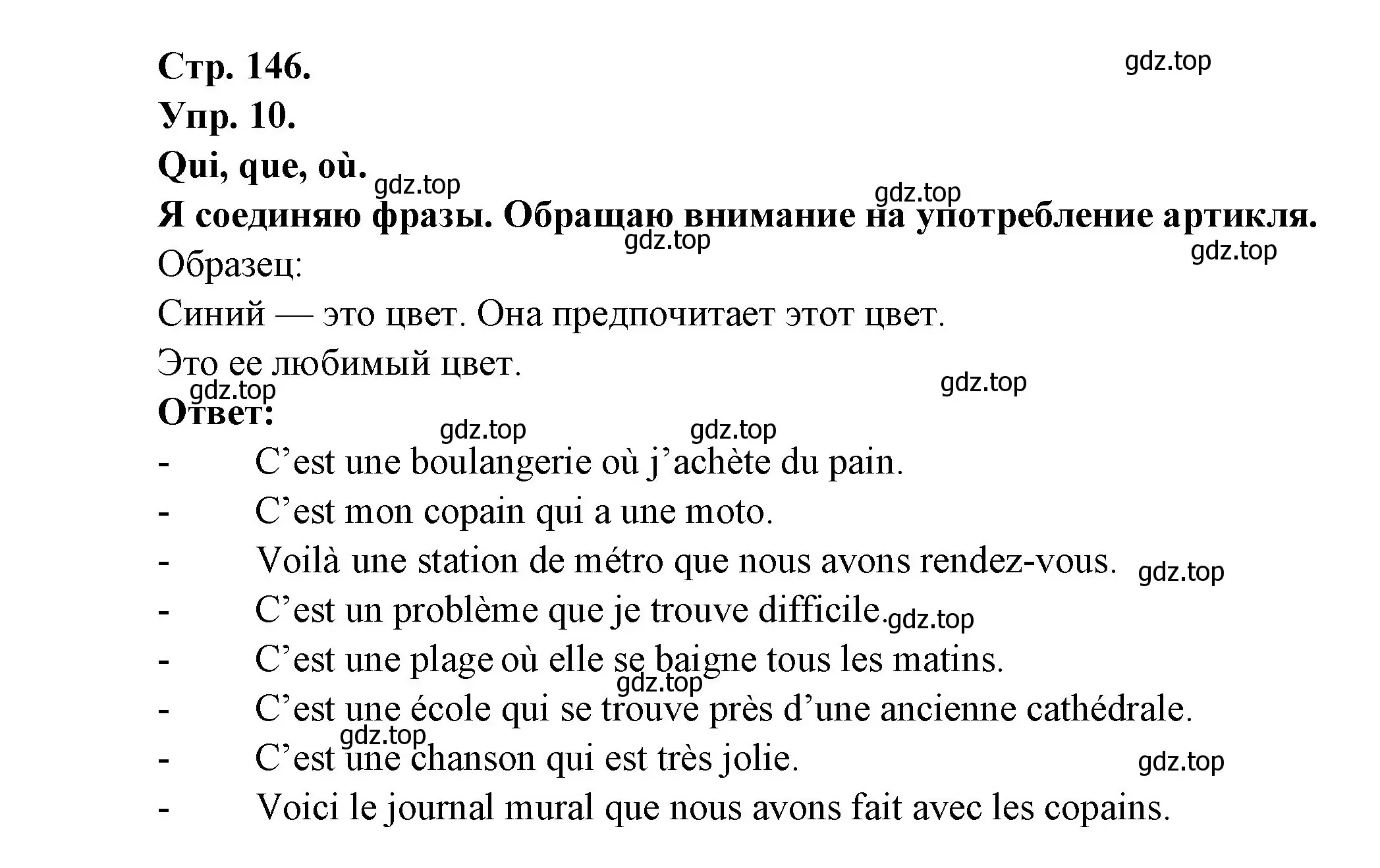 Стр. 146. gdz.top
Упр. 10.
Qui, que, où. gdz.top gdz.top
Я соединяю фразы. Обращаю внимание на употребление артикля.
gdz.top gdz.top
Образец:
Синий — это цвет. Она предпочитает этот цвет.
Это ее любимый цвет.
gdz.top gdz.top
Ответ:
gdz.top gdz.top
- C’est une boulangerie où j’achète du pain.
- C’est mon copain qui a une moto.
- Voilà une station de métro que nous avons rendez-vous. gdz.top
- C’est un problème que je trouve difficile. gdz.top
- C’est une plage où elle se baigne tous les matins.
gdz.top
- C’est une école qui se trouve près d’une ancienne cathédrale.
gdz.top
- C’est une chanson qui est très jolie. gdz.top
- Voici le journal mural que nous avons fait avec les copains.